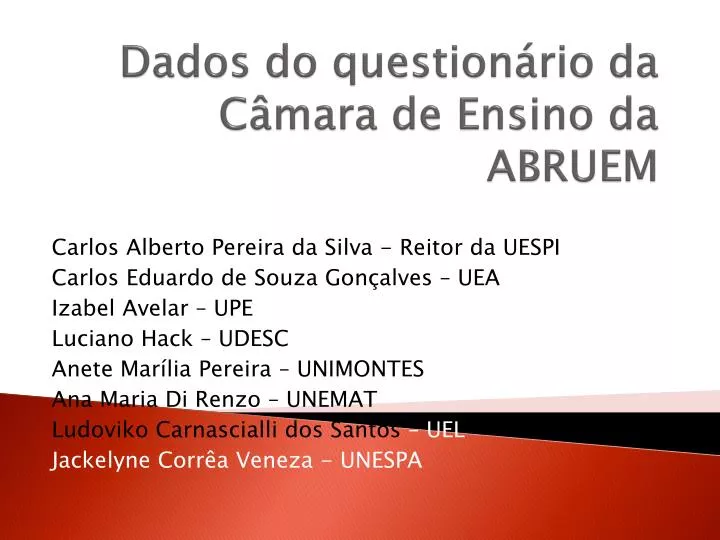 Dados do questionário da Câmara de Ensino da ABRUEM

Carlos Alberto Pereira da Silva - Reitor da UESPI
Carlos Eduardo de Souza Gonçalves – UEA
Izabel Avelar – UPE
Luciano Hack – UDESC
Anete Marília Pereira – UNIMONTES
Ana Maria Di Renzo – UNEMAT
Ludoviko Carnascialli dos Santos – UEL
Jackelyne Corrêa Veneza - UNESPA